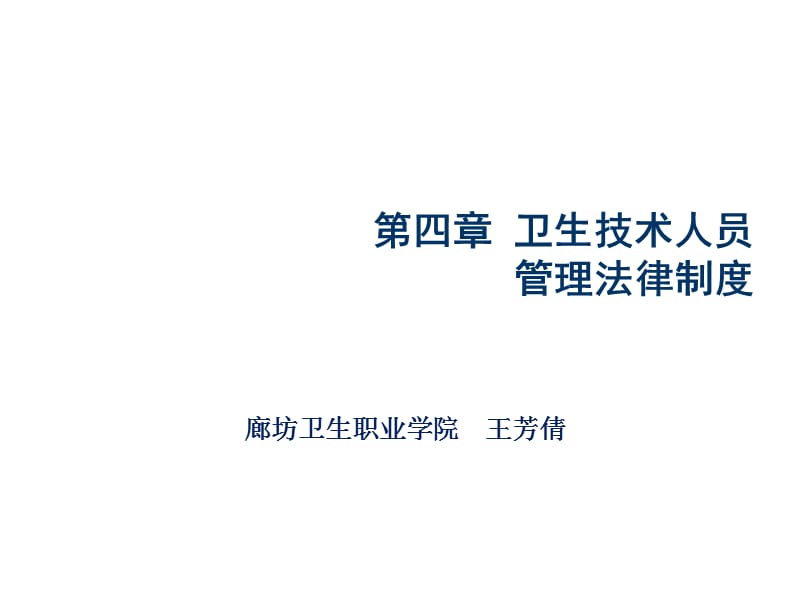 第四章 卫生技术人员管理法律制度

廊坊卫生职业学院 王芳倩